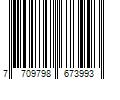 7 709798 673993